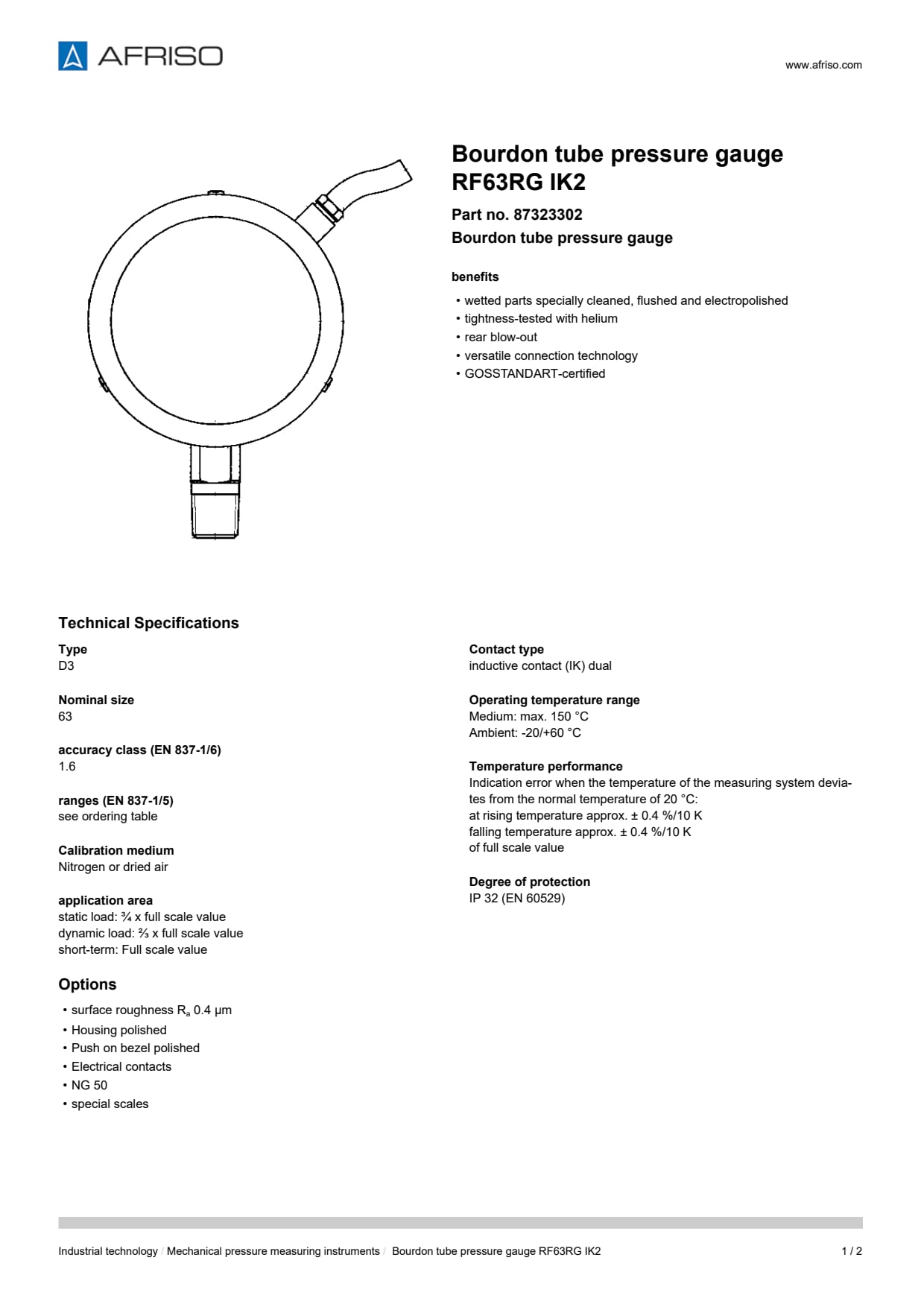 AFRISO

www.afriso.com

Bourdon tube pressure gauge RF63RG IK2

Part no. 87323302

Bourdon tube pressure gauge

benefits

• wetted parts specially cleaned, flushed and electropolished
• tightness-tested with helium
• rear blow-out
• versatile connection technology
• GOSSTANDART-certified

Technical Specifications

Type
D3

Nominal size
63

accuracy class (EN 837-1/6)
1.6

ranges (EN 837-1/5)
see ordering table

Calibration medium
Nitrogen or dried air

application area
static load: ¾ x full scale value
dynamic load: ⅔ x full scale value
short-term: Full scale value

Options

• surface roughness $R_a$ 0.4 µm
• Housing polished
• Push on bezel polished
• Electrical contacts
• NG 50
• special scales

Contact type
inductive contact (IK) dual

Operating temperature range
Medium: max. 150 °C
Ambient: -20/+60 °C

Temperature performance
Indication error when the temperature of the measuring system deviates from the normal temperature of 20 °C:
at rising temperature approx. ± 0.4 %/10 K
falling temperature approx. ± 0.4 %/10 K
of full scale value

Degree of protection
IP 32 (EN 60529)

Industrial technology / Mechanical pressure measuring instruments / Bourdon tube pressure gauge RF63RG IK2

1 / 2